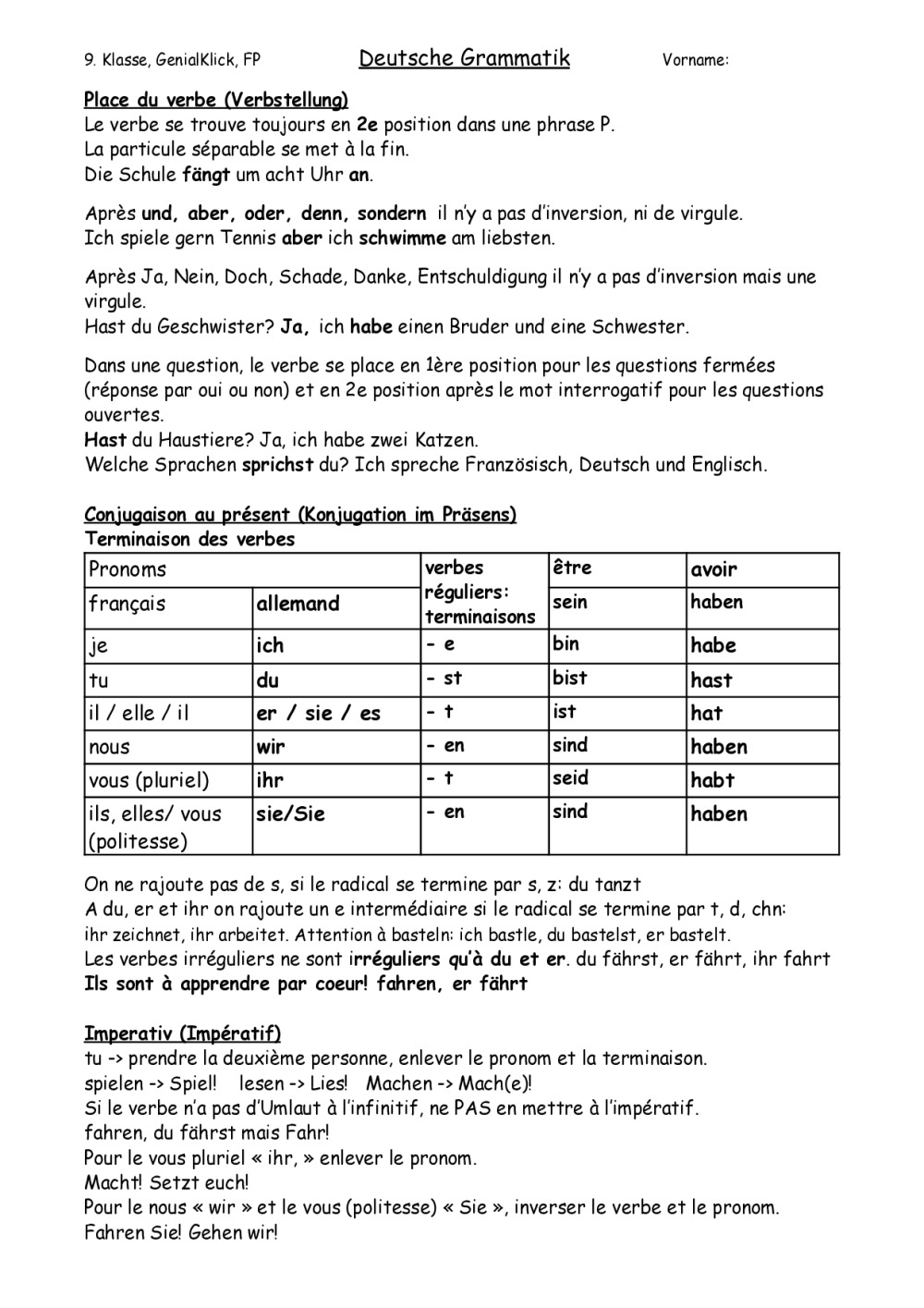 9. Klasse, GenialKlick, FP Deutsche Grammatik Vorname:

Place du verbe (Verbstellung)
Le verbe se trouve toujours en 2e position dans une phrase P.
La particule séparable se met à la fin.
Die Schule fängt um acht Uhr an.

Après und, aber, oder, denn, sondern il n'y a pas d'inversion, ni de virgule.
Ich spiele gern Tennis aber ich schwimme am liebsten.

Après Ja, Nein, Doch, Schade, Danke, Entschuldigung il n'y a pas d'inversion mais une virgule.
Hast du Geschwister? Ja, ich habe einen Bruder und eine Schwester.

Dans une question, le verbe se place en 1ère position pour les questions fermées (réponse par oui ou non) et en 2e position après le mot interrogatif pour les questions ouvertes.
Hast du Haustiere? Ja, ich habe zwei Katzen.
Welche Sprachen sprichst du? Ich spreche Französisch, Deutsch und Englisch.

Conjugaison au présent (Konjugation im Präsens)
Terminaison des verbes

| Pronoms | | verbes réguliers: terminaisons | être | avoir |
|---|---|---|---|---|
| français | allemand | | sein | haben |
| je | ich | - e | bin | habe |
| tu | du | - st | bist | hast |
| il / elle / il | er / sie / es | - t | ist | hat |
| nous | wir | - en | sind | haben |
| vous (pluriel) | ihr | - t | seid | habt |
| ils, elles/ vous (politesse) | sie/Sie | - en | sind | haben |

On ne rajoute pas de s, si le radical se termine par s, z: du tanzt
A du, er et ihr on rajoute un e intermédiaire si le radical se termine par t, d, chn: ihr zeichnet, ihr arbeitet. Attention à basteln: ich bastle, du bastelst, er bastelt.
Les verbes irréguliers ne sont irréguliers qu'à du et er. du fährst, er fährt, ihr fahrt
Ils sont à apprendre par coeur! fahren, er fährt

Imperativ (Impératif)
tu -> prendre la deuxième personne, enlever le pronom et la terminaison.
spielen -> Spiel! lesen -> Lies! Machen -> Mach(e)!
Si le verbe n'a pas d'Umlaut à l'infinitif, ne PAS en mettre à l'impératif.
fahren, du fährst mais Fahr!
Pour le vous pluriel « ihr, » enlever le pronom.
Macht! Setzt euch!
Pour le nous « wir » et le vous (politesse) « Sie », inverser le verbe et le pronom.
Fahren Sie! Gehen wir!